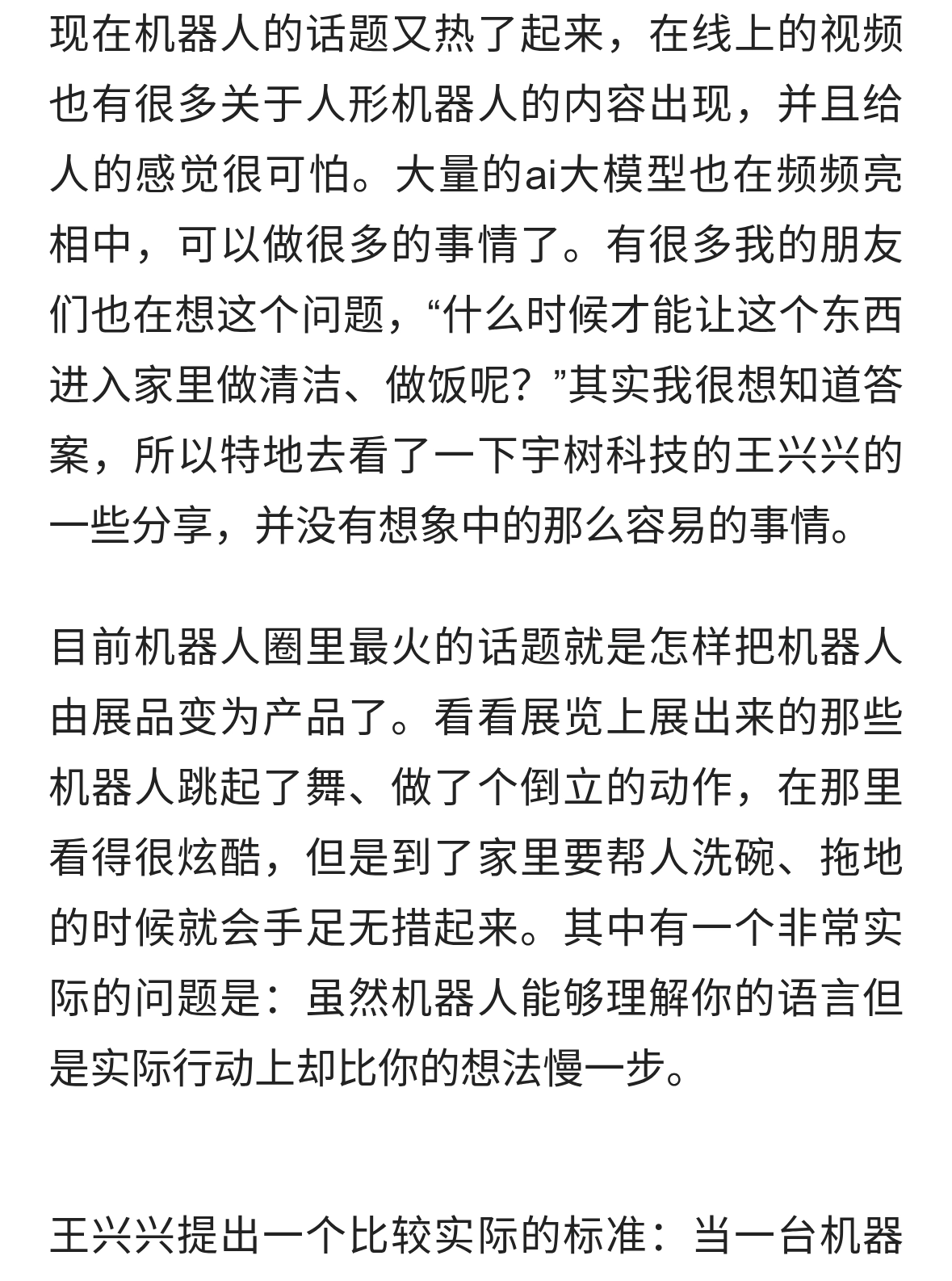 现在机器人的话题又热了起来，在线上的视频也有很多关于人形机器人的内容出现，并且给人的感觉很可怕。大量的ai大模型也在频频亮相中，可以做很多的事情了。有很多我的朋友们也在想这个问题，“什么时候才能让这个东西进入家里做清洁、做饭呢？”其实我很想知道答案，所以特地去看了一下宇树科技的王兴兴的一些分享，并没有想象中的那么容易的事情。

目前机器人圈里最火的话题就是怎样把机器人由展品变为产品了。看看展览上展出来的那些机器人跳起了舞、做了个倒立的动作，在那里看得很炫酷，但是到了家里要帮人洗碗、拖地的时候就会手足无措起来。其中有一个非常实际的问题是：虽然机器人能够理解你的语言但是实际行动上却比你的想法慢一步。

王兴兴提出一个比较实际的标准：当一台机器